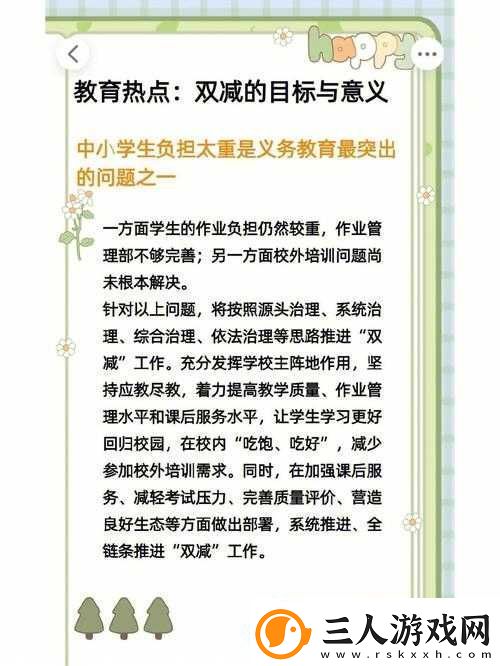 happy

教育热点：双减的目标与意义

中小学生负担太重是义务教育最突出的问题之一

一方面学生的作业负担仍然较重，作业管理部不够完善；另一方面校外培训问题尚未根本解决。
针对以上问题，将按照源头治理、系统治理、综合治理、依法治理等思路推进“双减”工作。充分发挥学校主阵地作用，坚持应教尽教，着力提高教学质量、作业管理水平和课后服务水平，让学生学习更好回归校园，在校内“吃饱、吃好”，减少参加校外培训需求。同时，在加强课后服务、减轻考试压力、完善质量评价、营造良好生态等方面做出部署，系统推进、全链条推进“双减”工作。

三人游戏网
www.rskxxh.com